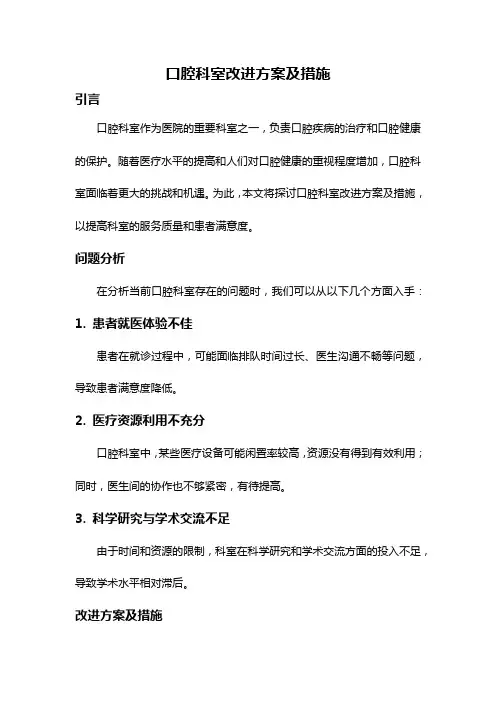 口腔科室改进方案及措施

引言

口腔科室作为医院的重要科室之一，负责口腔疾病的治疗和口腔健康的保护。随着医疗水平的提高和人们对口腔健康的重视程度增加，口腔科室面临着更大的挑战和机遇。为此，本文将探讨口腔科室改进方案及措施，以提高科室的服务质量和患者满意度。

问题分析

在分析当前口腔科室存在的问题时，我们可以从以下几个方面入手：

1. 患者就医体验不佳

患者在就诊过程中，可能面临排队时间过长、医生沟通不畅等问题，导致患者满意度降低。

2. 医疗资源利用不充分

口腔科室中，某些医疗设备可能闲置率较高，资源没有得到有效利用；同时，医生间的协作也不够紧密，有待提高。

3. 科学研究与学术交流不足

由于时间和资源的限制，科室在科学研究和学术交流方面的投入不足，导致学术水平相对滞后。

改进方案及措施